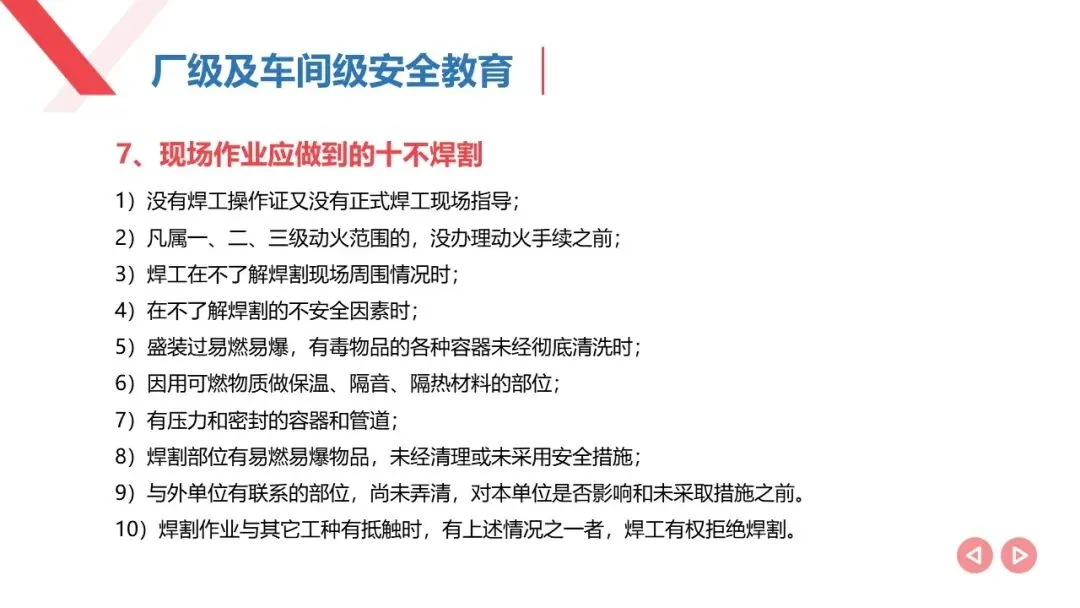 厂级及车间级安全教育

7、现场作业应做到的十不焊割

1）没有焊工操作证又没有正式焊工现场指导；

2）凡属一、二、三级动火范围的，没办理动火手续之前；

3）焊工在不了解焊割现场周围情况时；

4）在不了解焊割的不安全因素时；

5）盛装过易燃易爆，有毒物品的各种容器未经彻底清洗时；

6）因用可燃物质做保温、隔音、隔热材料的部位；

7）有压力和密封的容器和管道；

8）焊割部位有易燃易爆物品，未经清理或未采用安全措施；

9）与外单位有联系的部位，尚未弄清，对本单位是否影响和未采取措施之前。

10）焊割作业与其它工种有抵触时，有上述情况之一者，焊工有权拒绝焊割。